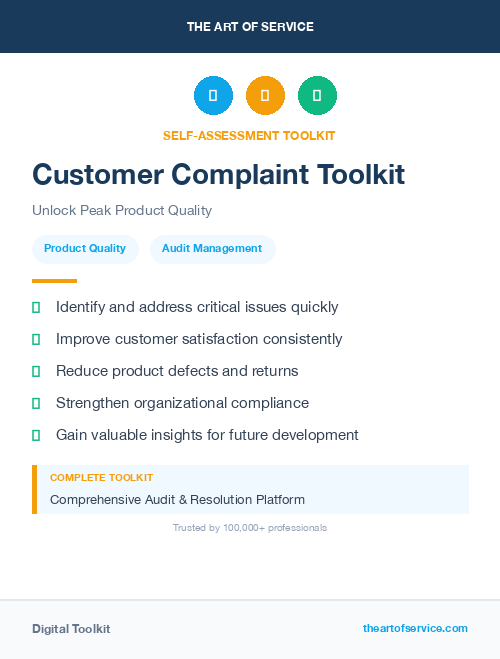 THE ART OF SERVICE

SELF-ASSESSMENT TOOLKIT

Customer Complaint Toolkit

Unlock Peak Product Quality

Product Quality

Audit Management

Identify and address critical issues quickly

Improve customer satisfaction consistently

Reduce product defects and returns

Strengthen organizational compliance

Gain valuable insights for future development

COMPLETE TOOLKIT

Comprehensive Audit & Resolution Platform

Trusted by 100,000+ professionals

Digital Toolkit

theartofservice.com